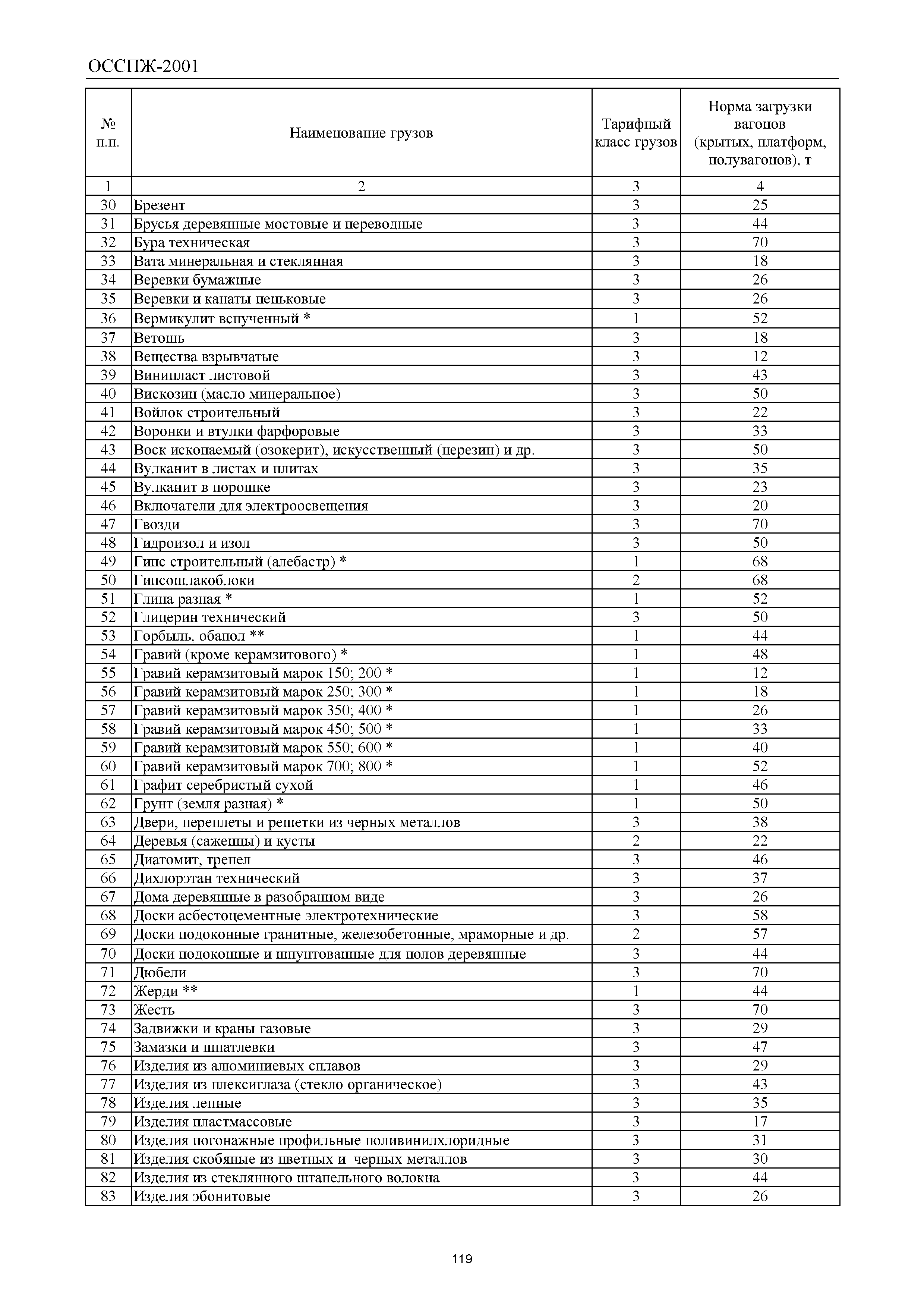 ОССПЖ-2001

| № п.п. | Наименование грузов | Тарифный класс грузов | Норма загрузки вагонов (крытых, платформ, полувагонов), т |
|---|---|---|---|
| 1 | 2 | 3 | 4 |
| 30 | Брезент | 3 | 25 |
| 31 | Брусья деревянные мостовые и переводные | 3 | 44 |
| 32 | Бура техническая | 3 | 70 |
| 33 | Вата минеральная и стеклянная | 3 | 18 |
| 34 | Веревки бумажные | 3 | 26 |
| 35 | Веревки и канаты пеньковые | 3 | 26 |
| 36 | Вермикулит вспученный * | 1 | 52 |
| 37 | Ветошь | 3 | 18 |
| 38 | Вещества взрывчатые | 3 | 12 |
| 39 | Винипласт листовой | 3 | 43 |
| 40 | Вискозин (масло минеральное) | 3 | 50 |
| 41 | Войлок строительный | 3 | 22 |
| 42 | Воронки и втулки фарфоровые | 3 | 33 |
| 43 | Воск ископаемый (озокерит), искусственный (церезин) и др. | 3 | 50 |
| 44 | Вулканит в листах и плитах | 3 | 35 |
| 45 | Вулканит в порошке | 3 | 23 |
| 46 | Включатели для электроосвещения | 3 | 20 |
| 47 | Гвозди | 3 | 70 |
| 48 | Гидроизол и изол | 3 | 50 |
| 49 | Гипс строительный (алебастр) * | 1 | 68 |
| 50 | Гипсошлакоблоки | 2 | 68 |
| 51 | Глина разная * | 1 | 52 |
| 52 | Глицерин технический | 3 | 50 |
| 53 | Горбыль, обапол ** | 1 | 44 |
| 54 | Гравий (кроме керамзитового) * | 1 | 48 |
| 55 | Гравий керамзитовый марок 150; 200 * | 1 | 12 |
| 56 | Гравий керамзитовый марок 250; 300 * | 1 | 18 |
| 57 | Гравий керамзитовый марок 350; 400 * | 1 | 26 |
| 58 | Гравий керамзитовый марок 450; 500 * | 1 | 33 |
| 59 | Гравий керамзитовый марок 550; 600 * | 1 | 40 |
| 60 | Гравий керамзитовый марок 700; 800 * | 1 | 52 |
| 61 | Графит серебристый сухой | 1 | 46 |
| 62 | Грунт (земля разная) * | 1 | 50 |
| 63 | Двери, переплеты и решетки из черных металлов | 3 | 38 |
| 64 | Деревья (саженцы) и кусты | 2 | 22 |
| 65 | Диатомит, трепел | 3 | 46 |
| 66 | Дихлорэтан технический | 3 | 37 |
| 67 | Дома деревянные в разобранном виде | 3 | 26 |
| 68 | Доски асбестоцементные электротехнические | 3 | 58 |
| 69 | Доски подоконные гранитные, железобетонные, мраморные и др. | 2 | 57 |
| 70 | Доски подоконные и шпунтованные для полов деревянные | 3 | 44 |
| 71 | Дюбели | 3 | 70 |
| 72 | Жерди ** | 1 | 44 |
| 73 | Жесть | 3 | 70 |
| 74 | Задвижки и краны газовые | 3 | 29 |
| 75 | Замазки и шпатлевки | 3 | 47 |
| 76 | Изделия из алюминиевых сплавов | 3 | 29 |
| 77 | Изделия из плексиглаза (стекло органическое) | 3 | 43 |
| 78 | Изделия лепные | 3 | 35 |
| 79 | Изделия пластмассовые | 3 | 17 |
| 80 | Изделия погонажные профильные поливинилхлоридные | 3 | 31 |
| 81 | Изделия скобяные из цветных и черных металлов | 3 | 30 |
| 82 | Изделия из стеклянного штапельного волокна | 3 | 44 |
| 83 | Изделия эбонитовые | 3 | 26 |

119